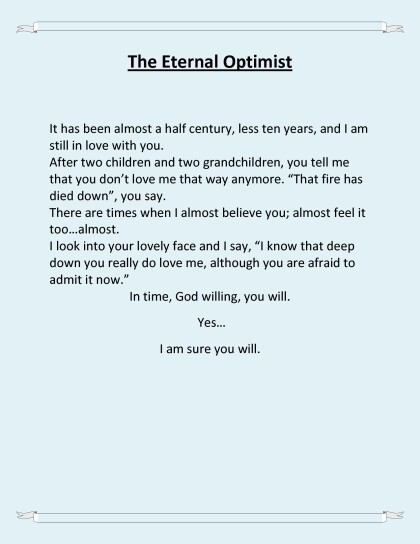 The Eternal Optimist

It has been almost a half century, less ten years, and I am still in love with you.

After two children and two grandchildren, you tell me that you don't love me that way anymore. "That fire has died down", you say.

There are times when I almost believe you; almost feel it too…almost.

I look into your lovely face and I say, "I know that deep down you really do love me, although you are afraid to admit it now."

In time, God willing, you will.

Yes…

I am sure you will.